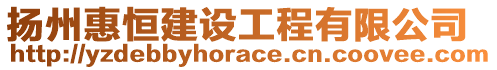 扬州惠恒建设工程有限公司
http://yzdebbyhorace.cn.coovee.com